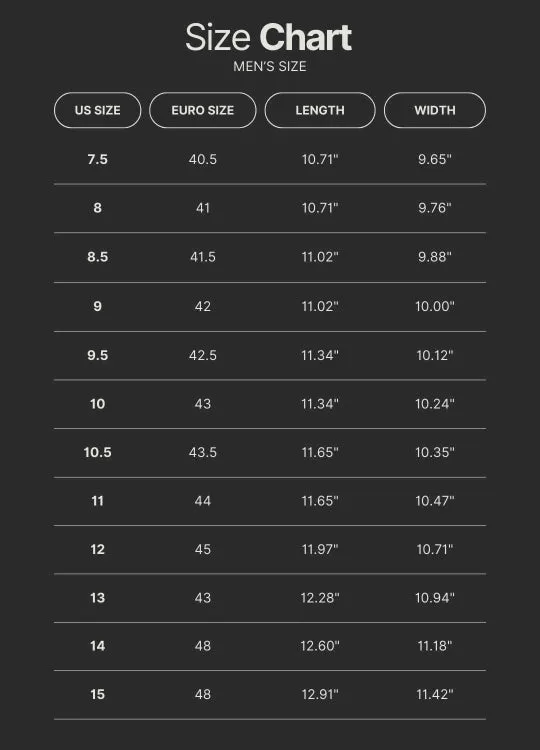 Size Chart
MEN'S SIZE

| US SIZE | EURO SIZE | LENGTH | WIDTH |
|---|---|---|---|
| 7.5 | 40.5 | 10.71" | 9.65" |
| 8 | 41 | 10.71" | 9.76" |
| 8.5 | 41.5 | 11.02" | 9.88" |
| 9 | 42 | 11.02" | 10.00" |
| 9.5 | 42.5 | 11.34" | 10.12" |
| 10 | 43 | 11.34" | 10.24" |
| 10.5 | 43.5 | 11.65" | 10.35" |
| 11 | 44 | 11.65" | 10.47" |
| 12 | 45 | 11.97" | 10.71" |
| 13 | 43 | 12.28" | 10.94" |
| 14 | 48 | 12.60" | 11.18" |
| 15 | 48 | 12.91" | 11.42" |